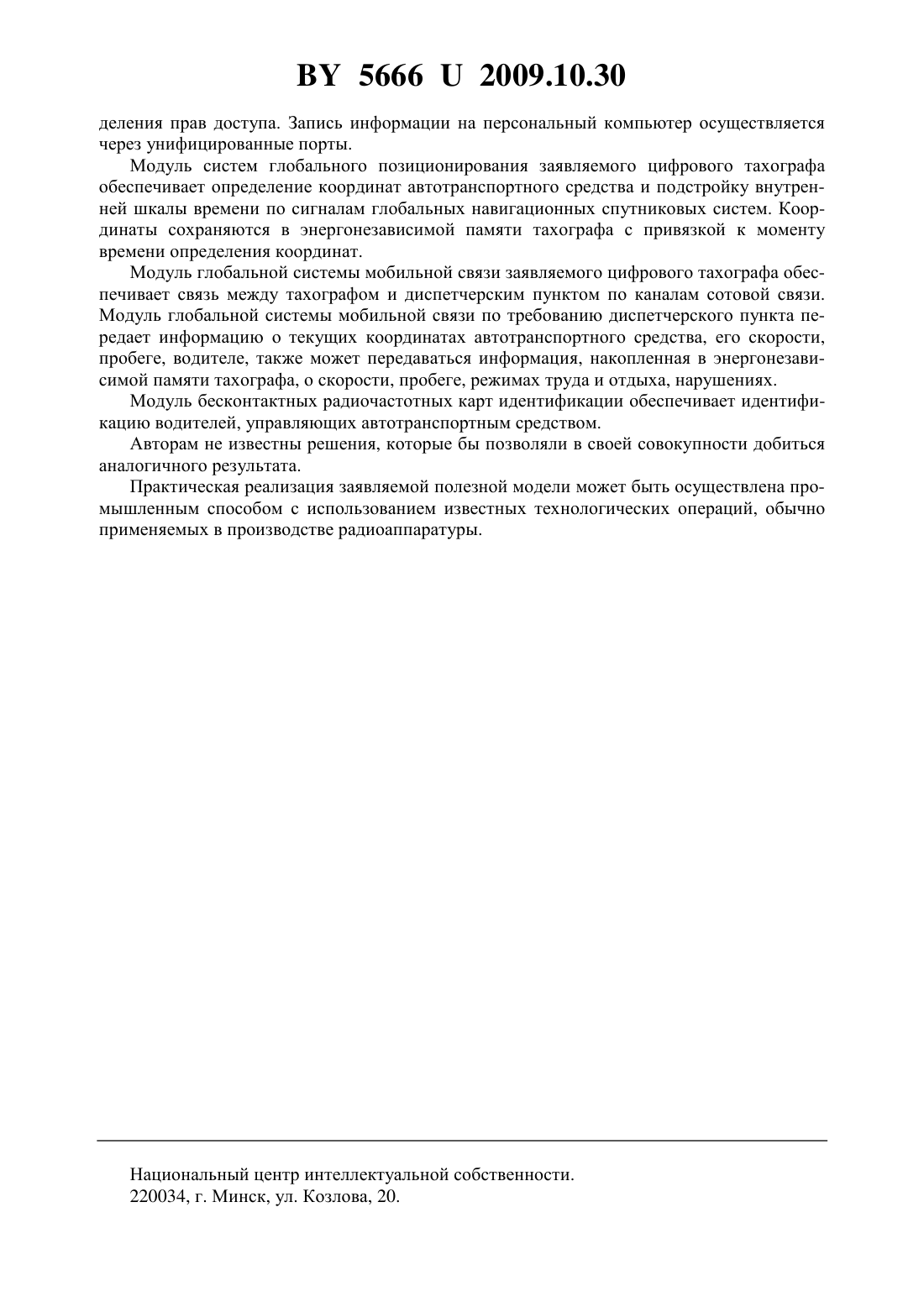 BY 5666 U 2009.10.30

деления прав доступа. Запись информации на персональный компьютер осуществляется через унифицированные порты.

Модуль систем глобального позиционирования заявляемого цифрового тахографа обеспечивает определение координат автотранспортного средства и подстройку внутренней шкалы времени по сигналам глобальных навигационных спутниковых систем. Координаты сохраняются в энергонезависимой памяти тахографа с привязкой к моменту времени определения координат.

Модуль глобальной системы мобильной связи заявляемого цифрового тахографа обеспечивает связь между тахографом и диспетчерским пунктом по каналам сотовой связи. Модуль глобальной системы мобильной связи по требованию диспетчерского пункта передает информацию о текущих координатах автотранспортного средства, его скорости, пробеге, водителе, также может передаваться информация, накопленная в энергонезависимой памяти тахографа, о скорости, пробеге, режимах труда и отдыха, нарушениях.

Модуль бесконтактных радиочастотных карт идентификации обеспечивает идентификацию водителей, управляющих автотранспортным средством.

Авторам не известны решения, которые бы позволяли в своей совокупности добиться аналогичного результата.

Практическая реализация заявляемой полезной модели может быть осуществлена промышленным способом с использованием известных технологических операций, обычно применяемых в производстве радиоаппаратуры.

Национальный центр интеллектуальной собственности.
220034, г. Минск, ул. Козлова, 20.